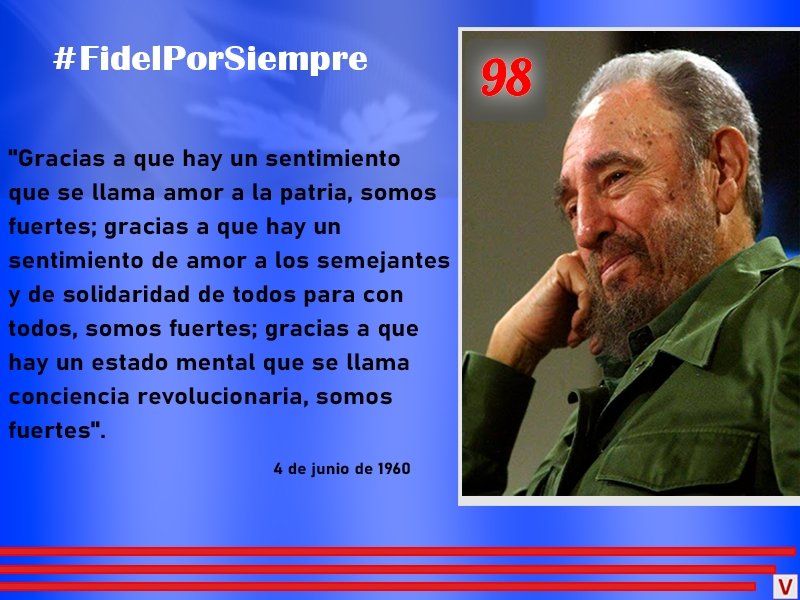 #FidelPorSiempre

98

"Gracias a que hay un sentimiento que se llama amor a la patria, somos fuertes; gracias a que hay un sentimiento de amor a los semejantes y de solidaridad de todos para con todos, somos fuertes; gracias a que hay un estado mental que se llama conciencia revolucionaria, somos fuertes".

4 de junio de 1960

V